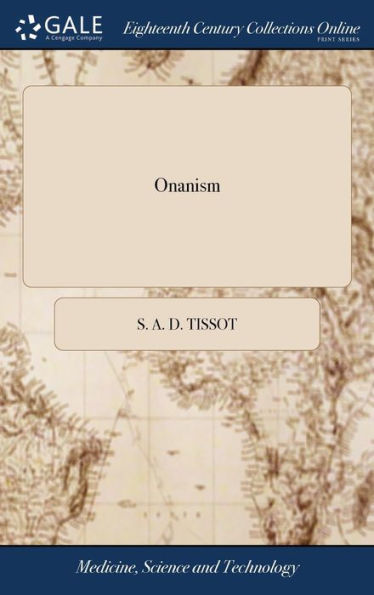 GALE
A Cengage Company
Eighteenth Century Collections Online
PRINT SERIES

Onanism

S. A. D. TISSOT

Medicine, Science and Technology